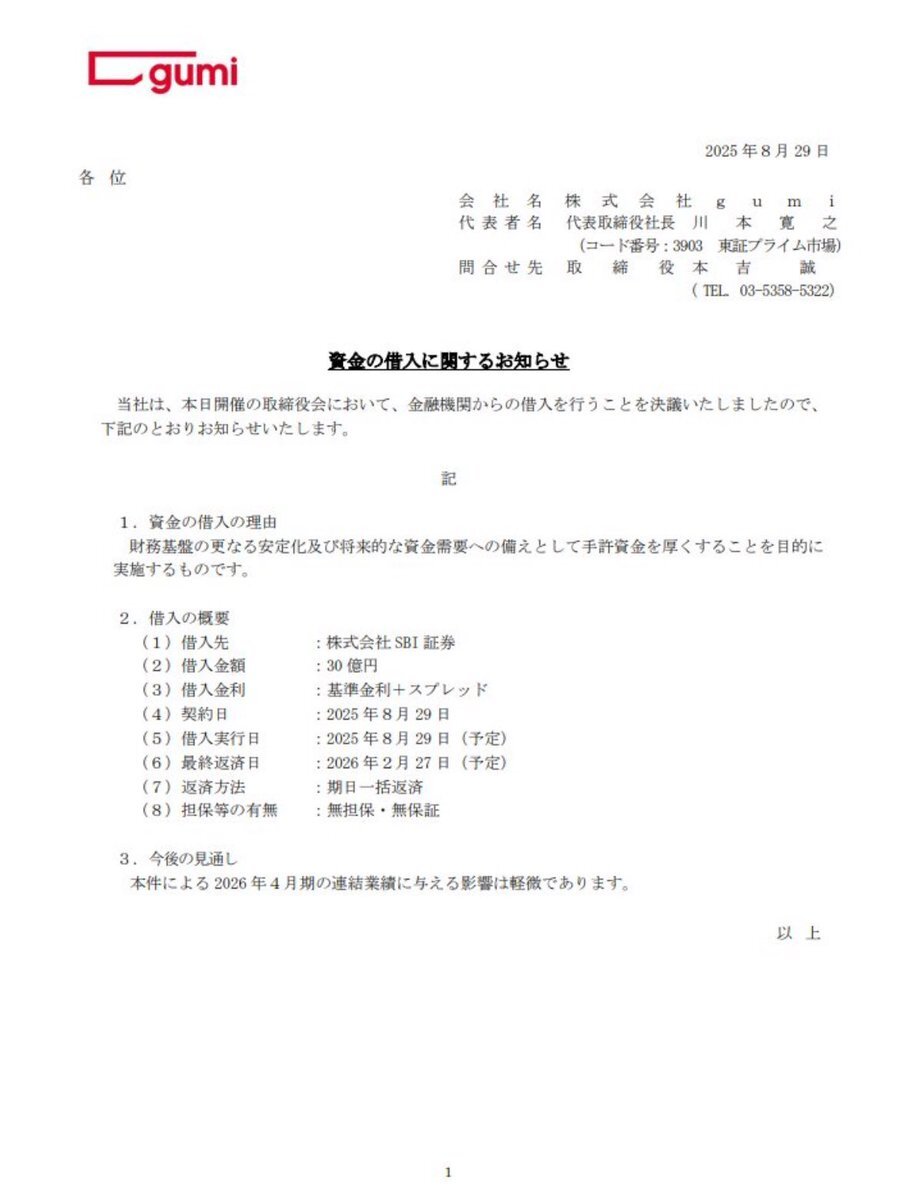 gumi

2025年8月29日

各 位

会 社 名　株 式 会 社 g u m i
代 表 者 名　代表取締役社長 川 本 寛 之
(コード番号：3903 東証プライム市場)
問 合 せ 先　取 締 役 本 吉 誠
( TEL. 03-5358-5322)

資金の借入に関するお知らせ

当社は、本日開催の取締役会において、金融機関からの借入を行うことを決議いたしましたので、下記のとおりお知らせいたします。

記

1．資金の借入の理由
財務基盤の更なる安定化及び将来的な資金需要への備えとして手許資金を厚くすることを目的に実施するものです。

2．借入の概要
（1）借入先　：株式会社SBI証券
（2）借入金額　：30億円
（3）借入金利　：基準金利＋スプレッド
（4）契約日　：2025年8月29日
（5）借入実行日　：2025年8月29日（予定）
（6）最終返済日　：2026年2月27日（予定）
（7）返済方法　：期日一括返済
（8）担保等の有無　：無担保・無保証

3．今後の見通し
本件による2026年4月期の連結業績に与える影響は軽微であります。

以 上

1